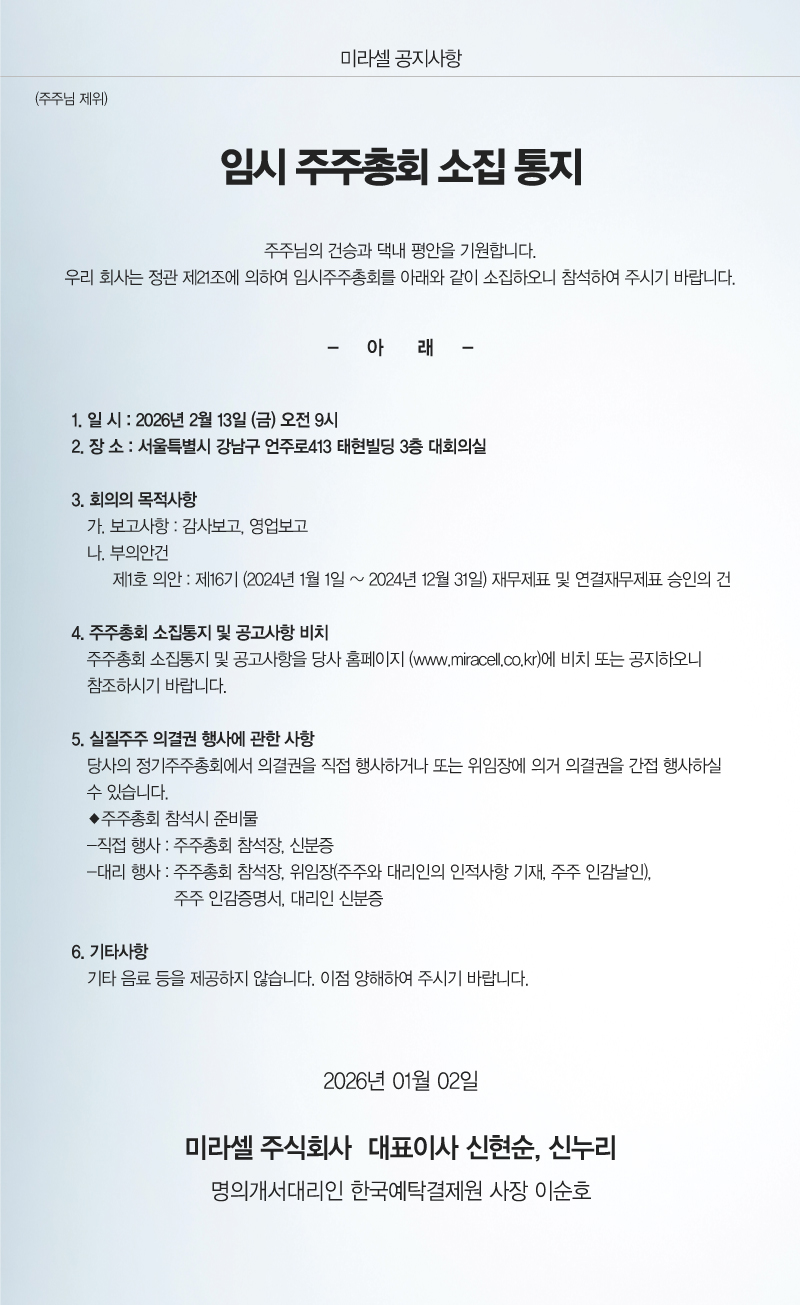 미라셀 공지사항

(주주님 제위)

임시 주주총회 소집 통지

주주님의 건승과 댁내 평안을 기원합니다.
우리 회사는 정관 제21조에 의하여 임시주주총회를 아래와 같이 소집하오니 참석하여 주시기 바랍니다.

- 아 래 -

1. 일 시 : 2026년 2월 13일 (금) 오전 9시
2. 장 소 : 서울특별시 강남구 언주로413 태현빌딩 3층 대회의실

3. 회의의 목적사항
가. 보고사항 : 감사보고, 영업보고
나. 부의안건
제1호 의안 : 제16기 (2024년 1월 1일 ~ 2024년 12월 31일) 재무제표 및 연결재무제표 승인의 건

4. 주주총회 소집통지 및 공고사항 비치
주주총회 소집통지 및 공고사항을 당사 홈페이지 (www.miracell.co.kr)에 비치 또는 공지하오니 참조하시기 바랍니다.

5. 실질주주 의결권 행사에 관한 사항
당사의 정기주주총회에서 의결권을 직접 행사하거나 또는 위임장에 의거 의결권을 간접 행사하실 수 있습니다.
◆주주총회 참석시 준비물
-직접 행사 : 주주총회 참석장, 신분증
-대리 행사 : 주주총회 참석장, 위임장(주주와 대리인의 인적사항 기재, 주주 인감날인),
주주 인감증명서, 대리인 신분증

6. 기타사항
기타 음료 등을 제공하지 않습니다. 이점 양해하여 주시기 바랍니다.

2026년 01월 02일

미라셀 주식회사 대표이사 신현순, 신누리
명의개서대리인 한국예탁결제원 사장 이순호